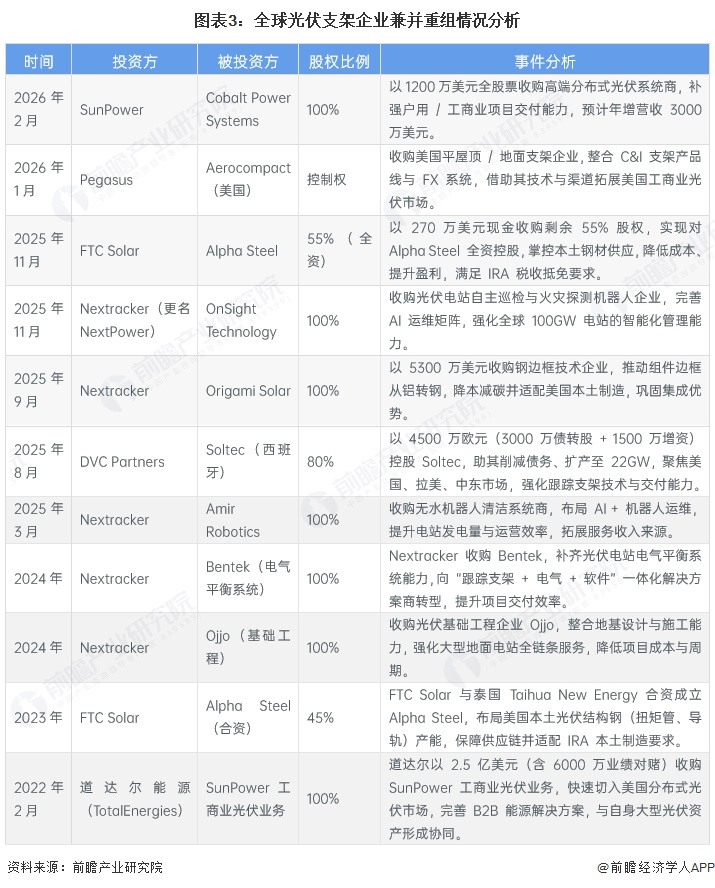 图表3：全球光伏支架企业兼并重组情况分析

| 时间 | 投资方 | 被投资方 | 股权比例 | 事件分析 |
|---|---|---|---|---|
| 2026年2月 | SunPower | Cobalt Power Systems | 100% | 以1200万美元全股票收购高端分布式光伏系统商，补强户用/工商业项目交付能力，预计年增营收3000万美元。 |
| 2026年1月 | Pegasus | Aerocompact（美国） | 控制权 | 收购美国平屋顶/地面支架企业，整合C&I支架产品线与FX系统，借助其技术与渠道拓展美国工商业光伏市场。 |
| 2025年11月 | FTC Solar | Alpha Steel | 55%（全资） | 以270万美元现金收购剩余55%股权，实现对Alpha Steel全资控股，掌控本土钢材供应，降低成本、提升盈利，满足IRA税收抵免要求。 |
| 2025年11月 | Nextracker（更名NextPower） | OnSight Technology | 100% | 收购光伏电站自主巡检与火灾探测机器人企业，完善AI运维矩阵，强化全球100GW电站的智能化管理能力。 |
| 2025年9月 | Nextracker | Origami Solar | 100% | 以5300万美元收购钢边框技术企业，推动组件边框从铝转钢，降本减碳并适配美国本土制造，巩固集成优势。 |
| 2025年8月 | DVC Partners | Soltec（西班牙） | 80% | 以4500万欧元（3000万债转股+1500万增资）控股Soltec，助其削减债务、扩产至22GW，聚焦美国、拉美、中东市场，强化跟踪支架技术与交付能力。 |
| 2025年3月 | Nextracker | Amir Robotics | 100% | 收购无水机器人清洁系统商，布局AI+机器人运维，提升电站发电量与运营效率，拓展服务收入来源。 |
| 2024年 | Nextracker | Bentek（电气平衡系统） | 100% | Nextracker收购Bentek，补齐光伏电站电气平衡系统能力，向“跟踪支架+电气+软件”一体化解决方案商转型，提升项目交付效率。 |
| 2024年 | Nextracker | Ojjo（基础工程） | 100% | 收购光伏基础工程企业Ojjo，整合地基设计与施工能力，强化大型地面电站全链条服务，降低项目成本与周期。 |
| 2023年 | FTC Solar | Alpha Steel（合资） | 45% | FTC Solar与泰国Taihua New Energy合资成立Alpha Steel，布局美国本土光伏结构钢（扭矩管、导轨）产能，保障供应链并适配IRA本土制造要求。 |
| 2022年2月 | 道达尔能源（TotalEnergies） | SunPower工商业光伏业务 | 100% | 道达尔以2.5亿美元（含6000万业绩对赌）收购SunPower工商业光伏业务，快速切入美国分布式光伏市场，完善B2B能源解决方案，与自身大型光伏资产形成协同。 |

资料来源：前瞻产业研究院

@前瞻经济学人APP

前瞻产业研究院